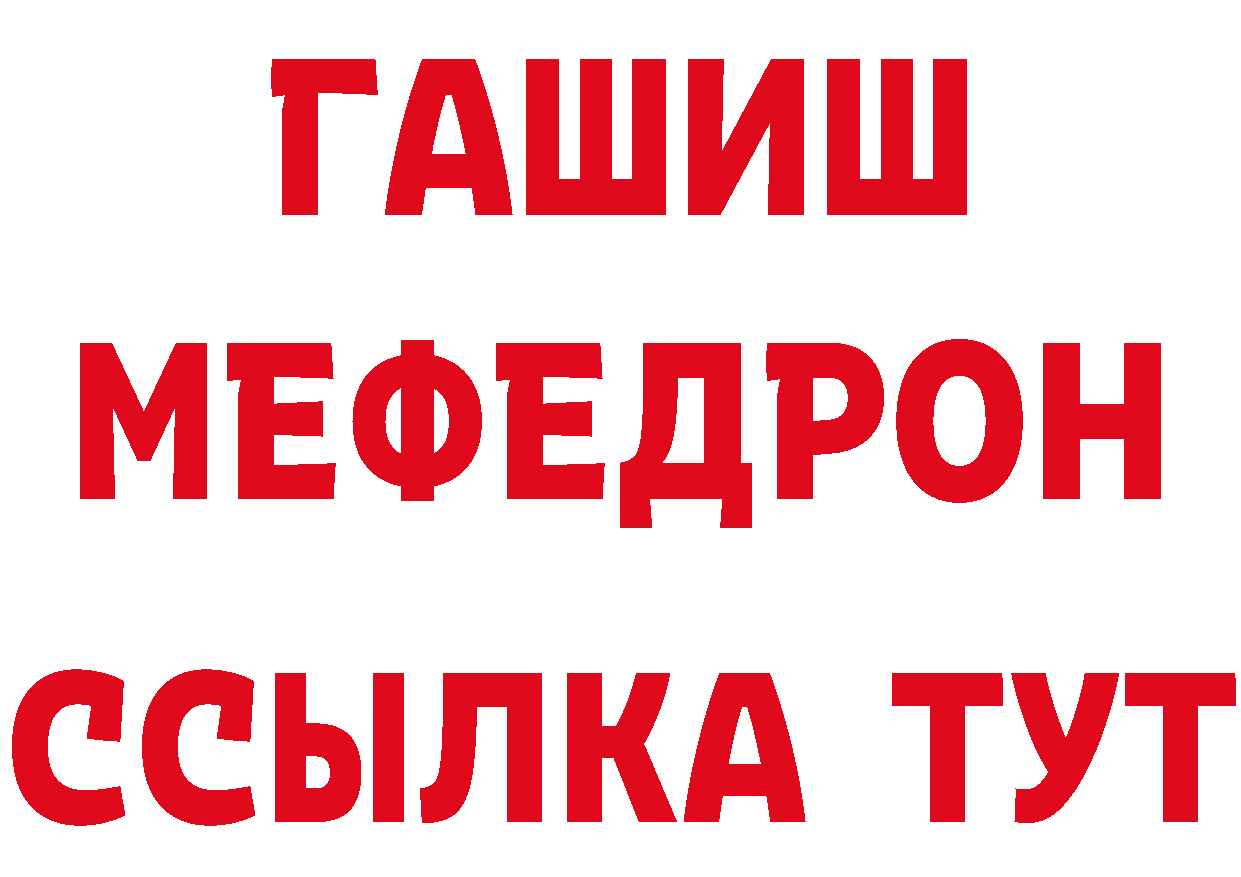 ГАШИШ
МЕФЕДРОН
ССЫЛКА ТУТ